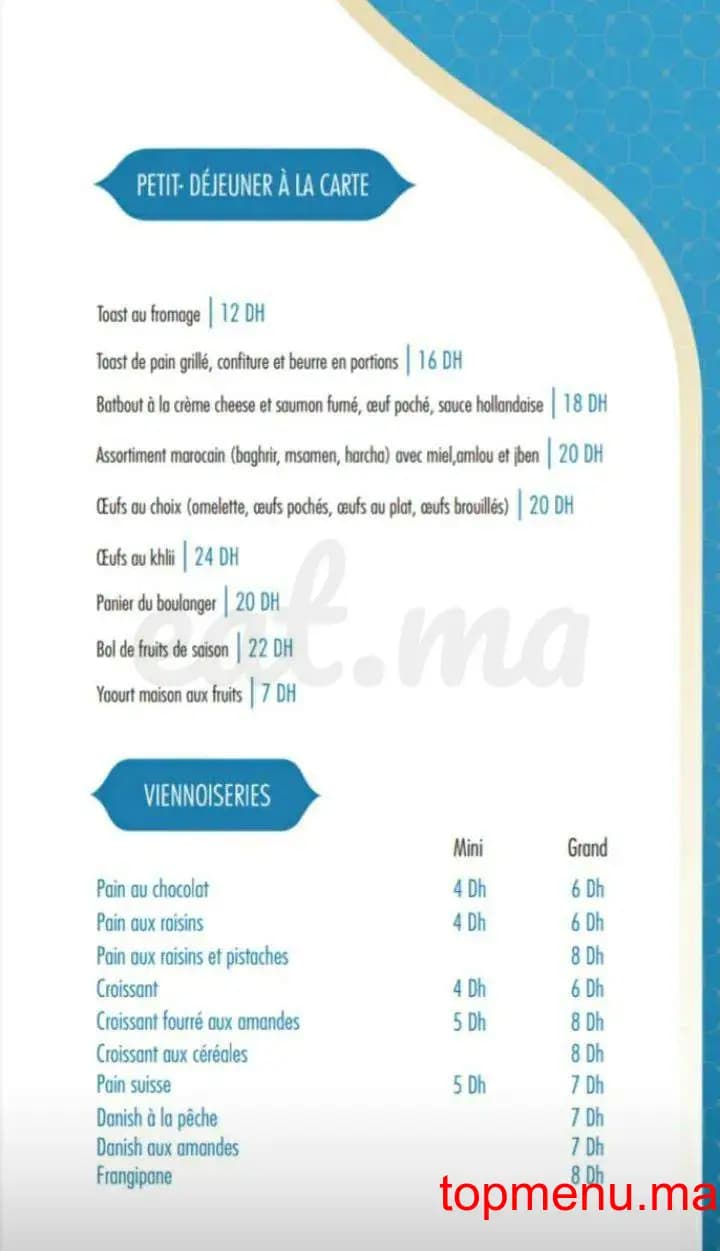 PETIT- DÉJEUNER À LA CARTE

Toast au fromage | 12 DH

Toast de pain grillé, confiture et beurre en portions | 16 DH

Batbout à la crème cheese et saumon fumé, œuf poché, sauce hollandaise | 18 DH

Assortiment marocain (baghrir, msamen, harcha) avec miel,amlou et jben | 20 DH

Œufs au choix (omelette, œufs pochés, œufs au plat, œufs brouillés) | 20 DH

Œufs au khlii | 24 DH

Panier du boulanger | 20 DH

Bol de fruits de saison | 22 DH

Yaourt maison aux fruits | 7 DH

VIENNOISERIES

|  | Mini | Grand |
|---|---|---|
| Pain au chocolat | 4 Dh | 6 Dh |
| Pain aux raisins | 4 Dh | 6 Dh |
| Pain aux raisins et pistaches |  | 8 Dh |
| Croissant | 4 Dh | 6 Dh |
| Croissant fourré aux amandes | 5 Dh | 8 Dh |
| Croissant aux céréales |  | 8 Dh |
| Pain suisse | 5 Dh | 7 Dh |
| Danish à la pêche |  | 7 Dh |
| Danish aux amandes |  | 7 Dh |
| Frangipane |  | 8 Dh |

eat.ma

topmenu.ma